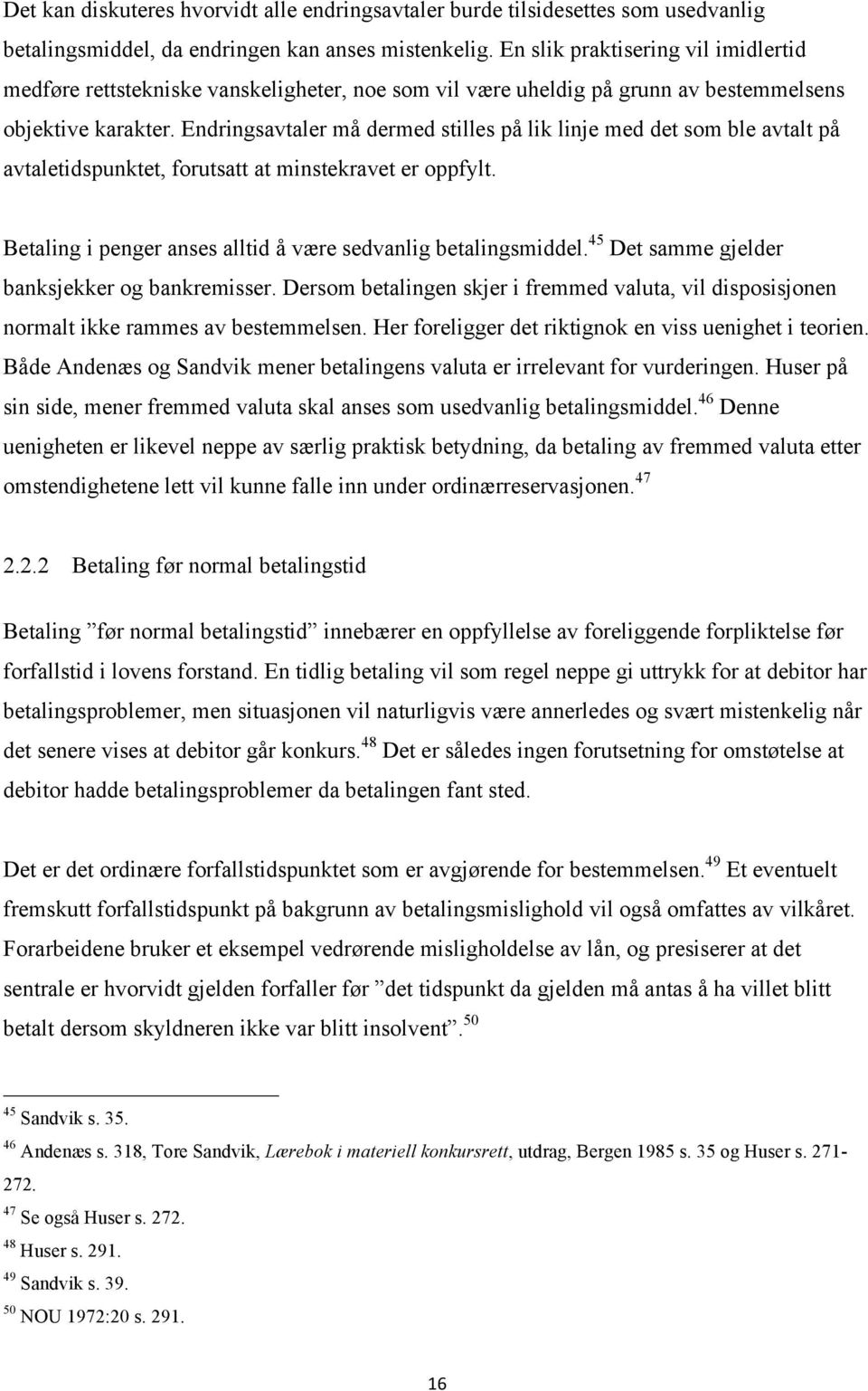 Det kan diskuteres hvorvidt alle endringsavtaler burde tilsidesettes som usedvanlig betalingsmiddel, da endringen kan anses mistenkelig. En slik praktisering vil imidlertid medføre rettstekniske vanskeligheter, noe som vil være uheldig på grunn av bestemmelsens objektive karakter. Endringsavtaler må dermed stilles på lik linje med det som ble avtalt på avtaletidspunktet, forutsatt at minstekravet er oppfylt.

Betaling i penger anses alltid å være sedvanlig betalingsmiddel.$^{45}$ Det samme gjelder banksjekker og bankremisser. Dersom betalingen skjer i fremmed valuta, vil disposisjonen normalt ikke rammes av bestemmelsen. Her foreligger det riktignok en viss uenighet i teorien. Både Andenæs og Sandvik mener betalingens valuta er irrelevant for vurderingen. Huser på sin side, mener fremmed valuta skal anses som usedvanlig betalingsmiddel.$^{46}$ Denne uenigheten er likevel neppe av særlig praktisk betydning, da betaling av fremmed valuta etter omstendighetene lett vil kunne falle inn under ordinærreservasjonen.$^{47}$

2.2.2 Betaling før normal betalingstid

Betaling ”før normal betalingstid” innebærer en oppfyllelse av foreliggende forpliktelse før forfallstid i lovens forstand. En tidlig betaling vil som regel neppe gi uttrykk for at debitor har betalingsproblemer, men situasjonen vil naturligvis være annerledes og svært mistenkelig når det senere vises at debitor går konkurs.$^{48}$ Det er således ingen forutsetning for omstøtelse at debitor hadde betalingsproblemer da betalingen fant sted.

Det er det ordinære forfallstidspunktet som er avgjørende for bestemmelsen.$^{49}$ Et eventuelt fremskutt forfallstidspunkt på bakgrunn av betalingsmislighold vil også omfattes av vilkåret. Forarbeidene bruker et eksempel vedrørende misligholdelse av lån, og presiserer at det sentrale er hvorvidt gjelden forfaller før ”det tidspunkt da gjelden må antas å ha villet blitt betalt dersom skyldneren ikke var blitt insolvent”.$^{50}$

$^{45}$ Sandvik s. 35.
$^{46}$ Andenæs s. 318, Tore Sandvik, Lærebok i materiell konkursrett, utdrag, Bergen 1985 s. 35 og Huser s. 271-272.
$^{47}$ Se også Huser s. 272.
$^{48}$ Huser s. 291.
$^{49}$ Sandvik s. 39.
$^{50}$ NOU 1972:20 s. 291.

16